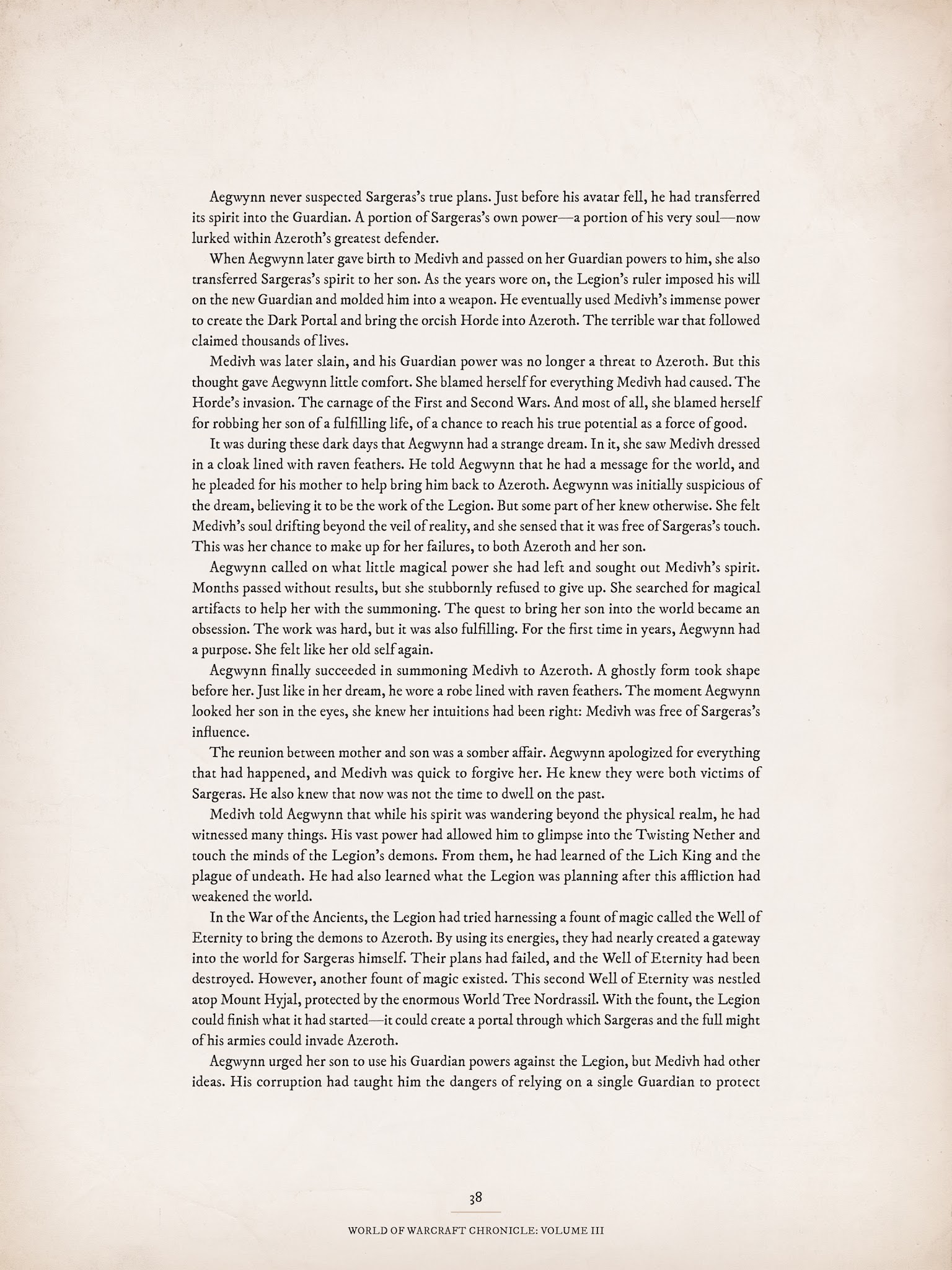 Aegwynn never suspected Sargeras's true plans. Just before his avatar fell, he had transferred its spirit into the Guardian. A portion of Sargeras's own power—a portion of his very soul—now lurked within Azeroth's greatest defender.

When Aegwynn later gave birth to Medivh and passed on her Guardian powers to him, she also transferred Sargeras's spirit to her son. As the years wore on, the Legion's ruler imposed his will on the new Guardian and molded him into a weapon. He eventually used Medivh's immense power to create the Dark Portal and bring the orcish Horde into Azeroth. The terrible war that followed claimed thousands of lives.

Medivh was later slain, and his Guardian power was no longer a threat to Azeroth. But this thought gave Aegwynn little comfort. She blamed herself for everything Medivh had caused. The Horde's invasion. The carnage of the First and Second Wars. And most of all, she blamed herself for robbing her son of a fulfilling life, of a chance to reach his true potential as a force of good.

It was during these dark days that Aegwynn had a strange dream. In it, she saw Medivh dressed in a cloak lined with raven feathers. He told Aegwynn that he had a message for the world, and he pleaded for his mother to help bring him back to Azeroth. Aegwynn was initially suspicious of the dream, believing it to be the work of the Legion. But some part of her knew otherwise. She felt Medivh's soul drifting beyond the veil of reality, and she sensed that it was free of Sargeras's touch. This was her chance to make up for her failures, to both Azeroth and her son.

Aegwynn called on what little magical power she had left and sought out Medivh's spirit. Months passed without results, but she stubbornly refused to give up. She searched for magical artifacts to help her with the summoning. The quest to bring her son into the world became an obsession. The work was hard, but it was also fulfilling. For the first time in years, Aegwynn had a purpose. She felt like her old self again.

Aegwynn finally succeeded in summoning Medivh to Azeroth. A ghostly form took shape before her. Just like in her dream, he wore a robe lined with raven feathers. The moment Aegwynn looked her son in the eyes, she knew her intuitions had been right: Medivh was free of Sargeras's influence.

The reunion between mother and son was a somber affair. Aegwynn apologized for everything that had happened, and Medivh was quick to forgive her. He knew they were both victims of Sargeras. He also knew that now was not the time to dwell on the past.

Medivh told Aegwynn that while his spirit was wandering beyond the physical realm, he had witnessed many things. His vast power had allowed him to glimpse into the Twisting Nether and touch the minds of the Legion's demons. From them, he had learned of the Lich King and the plague of undeath. He had also learned what the Legion was planning after this affliction had weakened the world.

In the War of the Ancients, the Legion had tried harnessing a fount of magic called the Well of Eternity to bring the demons to Azeroth. By using its energies, they had nearly created a gateway into the world for Sargeras himself. Their plans had failed, and the Well of Eternity had been destroyed. However, another fount of magic existed. This second Well of Eternity was nestled atop Mount Hyjal, protected by the enormous World Tree Nordrassil. With the fount, the Legion could finish what it had started—it could create a portal through which Sargeras and the full might of his armies could invade Azeroth.

Aegwynn urged her son to use his Guardian powers against the Legion, but Medivh had other ideas. His corruption had taught him the dangers of relying on a single Guardian to protect

38

WORLD OF WARCRAFT CHRONICLE: VOLUME III